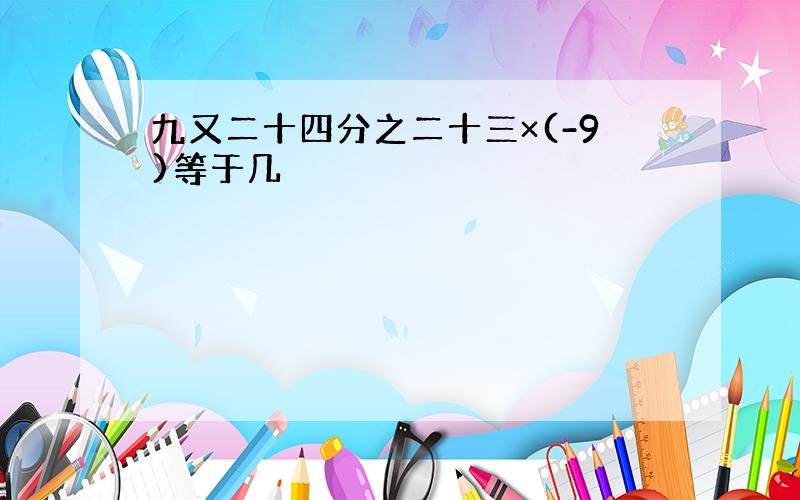 九又二十四分之二十三×(-9)等于几